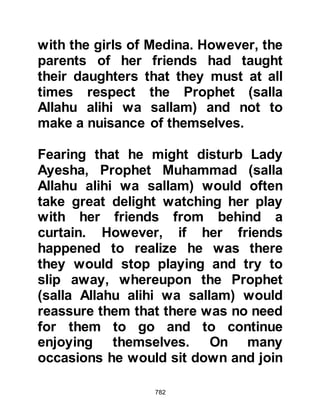 with the girls of Medina. However, the parents of her friends had taught their daughters that they must at all times respect the Prophet (salla Allahu alihi wa sallam) and not to make a nuisance of themselves.

Fearing that he might disturb Lady Ayesha, Prophet Muhammad (salla Allahu alihi wa sallam) would often take great delight watching her play with her friends from behind a curtain. However, if her friends happened to realize he was there they would stop playing and try to slip away, whereupon the Prophet (salla Allahu alihi wa sallam) would reassure them that there was no need for them to go and to continue enjoying themselves. On many occasions he would sit down and join

782